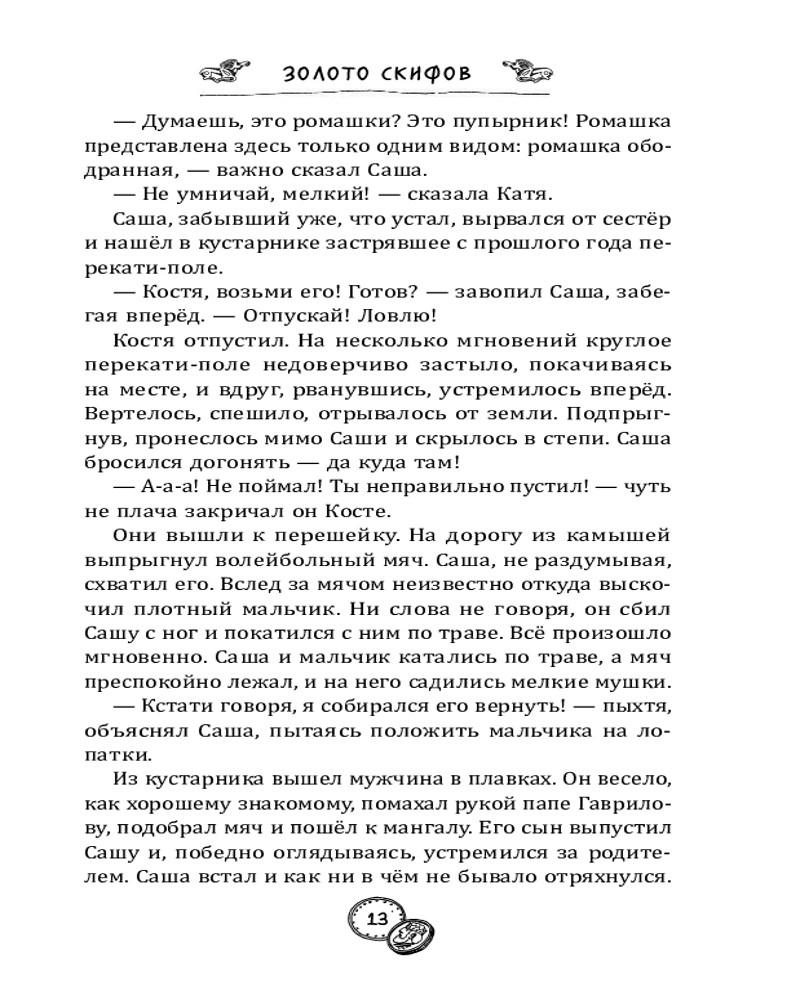 ЗОЛОТО СКИФОВ

— Думаешь, это ромашки? Это пупырник! Ромашка представлена здесь только одним видом: ромашка ободранная, — важно сказал Саша.

— Не умничай, мелкий! — сказала Катя.

Саша, забывший уже, что устал, вырвался от сестёр и нашёл в кустарнике застрявшее с прошлого года перекати-поле.

— Костя, возьми его! Готов? — завопил Саша, забегая вперёд. — Отпускай! Ловлю!

Костя отпустил. На несколько мгновений круглое перекати-поле недоверчиво застыло, покачиваясь на месте, и вдруг, рванувшись, устремилось вперёд. Вертелось, спешило, отрывалось от земли. Подпрыгнув, пронеслось мимо Саши и скрылось в степи. Саша бросился догонять — да куда там!

— А-а-а! Не поймал! Ты неправильно пустил! — чуть не плача закричал он Косте.

Они вышли к перешейку. На дорогу из камышей выпрыгнул волейбольный мяч. Саша, не раздумывая, схватил его. Вслед за мячом неизвестно откуда выскочил плотный мальчик. Ни слова не говоря, он сбил Сашу с ног и покатился с ним по траве. Всё произошло мгновенно. Саша и мальчик катались по траве, а мяч преспокойно лежал, и на него садились мелкие мушки.

— Кстати говоря, я собирался его вернуть! — пыхтя, объяснял Саша, пытаясь положить мальчика на лопатки.

Из кустарника вышел мужчина в плавках. Он весело, как хорошему знакомому, помахал рукой папе Гаврилову, подобрал мяч и пошёл к мангалу. Его сын выпустил Сашу и, победно оглядываясь, устремился за родителем. Саша встал и как ни в чём не бывало отряхнулся.

13